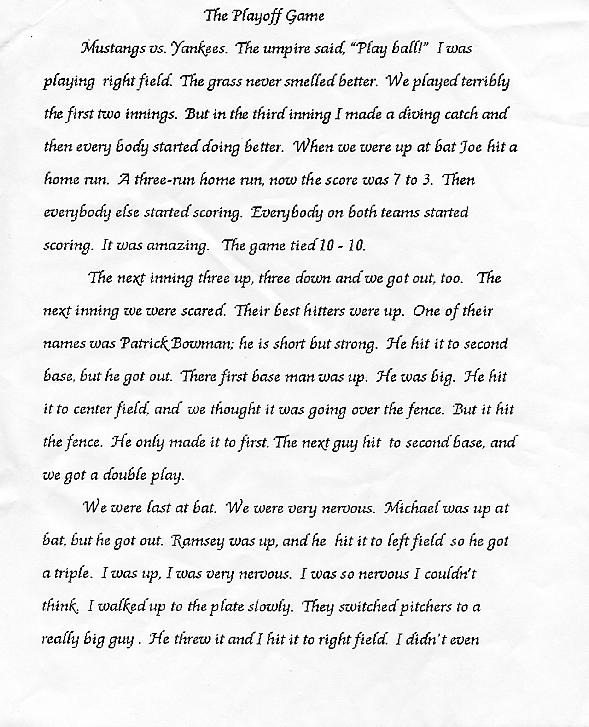 The Playoff Game

Mustangs vs. Yankees. The umpire said, "Play ball!" I was playing right field. The grass never smelled better. We played terribly the first two innings. But in the third inning I made a diving catch and then every body started doing better. When we were up at bat Joe hit a home run. A three-run home run, now the score was 7 to 3. Then everybody else started scoring. Everybody on both teams started scoring. It was amazing. The game tied 10 - 10.

The next inning three up, three down and we got out, too. The next inning we were scared. Their best hitters were up. One of their names was Patrick Bowman; he is short but strong. He hit it to second base, but he got out. There first base man was up. He was big. He hit it to center field, and we thought it was going over the fence. But it hit the fence. He only made it to first. The next guy hit to second base, and we got a double play.

We were last at bat. We were very nervous. Michael was up at bat, but he got out. Ramsey was up, and he hit it to left field so he got a triple. I was up, I was very nervous. I was so nervous I couldn't think. I walked up to the plate slowly. They switched pitchers to a really big guy . He threw it and I hit it to right field. I didn't even